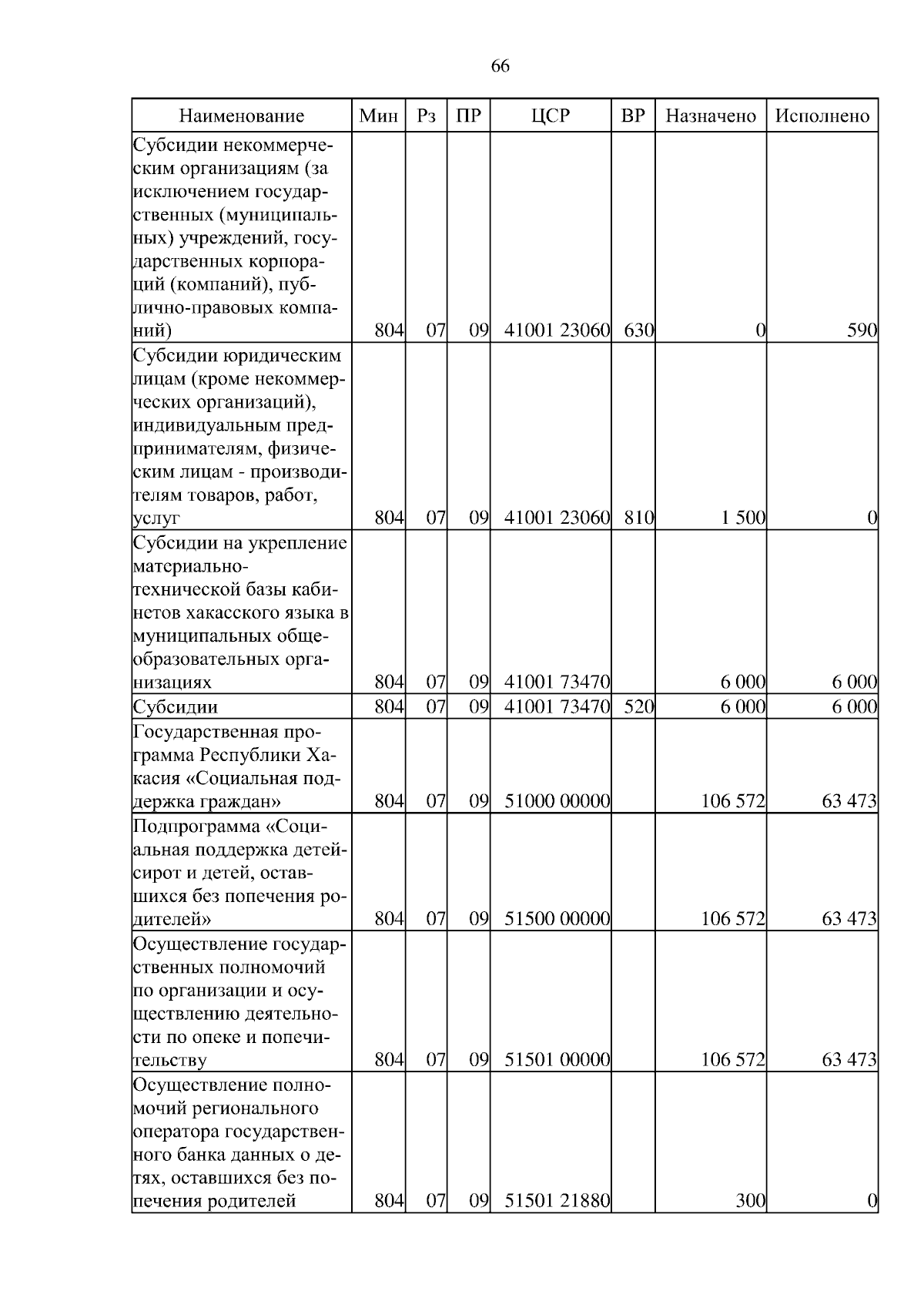 66

| Наименование | Мин | Рз | ПР | ЦСР | ВР | Назначено | Исполнено |
|---|---|---|---|---|---|---|---|
| Субсидии некоммерческим организациям (за исключением государственных (муниципальных) учреждений, государственных корпораций (компаний), публично-правовых компаний) | 804 | 07 | 09 | 41001 23060 | 630 | 0 | 590 |
| Субсидии юридическим лицам (кроме некоммерческих организаций), индивидуальным предпринимателям, физическим лицам - производителям товаров, работ, услуг | 804 | 07 | 09 | 41001 23060 | 810 | 1 500 | 0 |
| Субсидии на укрепление материально-технической базы кабинетов хакасского языка в муниципальных общеобразовательных организациях | 804 | 07 | 09 | 41001 73470 | | 6 000 | 6 000 |
| Субсидии | 804 | 07 | 09 | 41001 73470 | 520 | 6 000 | 6 000 |
| Государственная программа Республики Хакасия «Социальная поддержка граждан» | 804 | 07 | 09 | 51000 00000 | | 106 572 | 63 473 |
| Подпрограмма «Социальная поддержка детей-сирот и детей, оставшихся без попечения родителей» | 804 | 07 | 09 | 51500 00000 | | 106 572 | 63 473 |
| Осуществление государственных полномочий по организации и осуществлению деятельности по опеке и попечительству | 804 | 07 | 09 | 51501 00000 | | 106 572 | 63 473 |
| Осуществление полномочий регионального оператора государственного банка данных о детях, оставшихся без попечения родителей | 804 | 07 | 09 | 51501 21880 | | 300 | 0 |